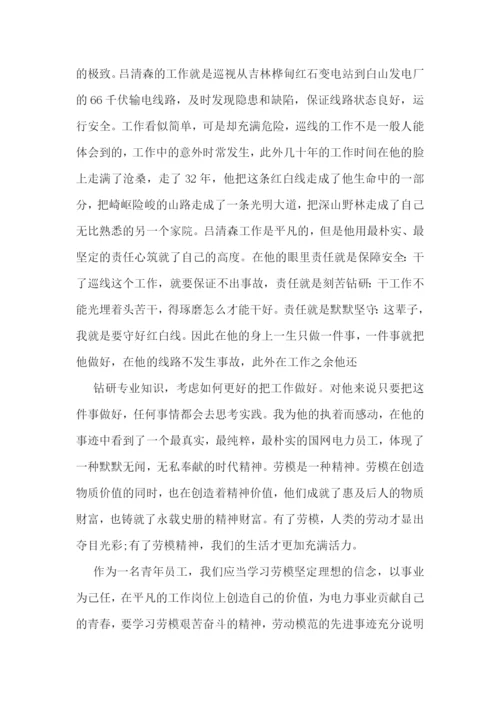 的极致。吕清森的工作就是巡视从吉林桦甸红石变电站到白山发电厂的 66 千伏输电线路，及时发现隐患和缺陷，保证线路状态良好，运行安全。工作看似简单，可是却充满危险，巡线的工作不是一般人能体会到的，工作中的意外时常发生，此外几十年的工作时间在他的脸上走满了沧桑，走了 32 年，他把这条红白线走成了他生命中的一部分，把崎岖险峻的山路走成了一条光明大道，把深山野林走成了自己无比熟悉的另一个家院。吕清森工作是平凡的，但是他用最朴实、最坚定的责任心筑就了自己的高度。在他的眼里责任就是保障安全：干了巡线这个工作，就要保证不出事故，责任就是刻苦钻研：干工作不能光埋着头苦干，得琢磨怎么才能干好。责任就是默默坚守：这辈子，我就是要守好红白线。因此在他的身上一生只做一件事，一件事就把他做好，在他的线路不发生事故，此外在工作之余他还

钻研专业知识，考虑如何更好的把工作做好。对他来说只要把这件事做好，任何事情都会去思考实践。我为他的执着而感动，在他的事迹中看到了一个最真实，最纯粹，最朴实的国网电力员工，体现了一种默默无闻，无私奉献的时代精神。劳模是一种精神。劳模在创造物质价值的同时，也在创造着精神价值，他们成就了惠及后人的物质财富，也铸就了永载史册的精神财富。有了劳模，人类的劳动才显出夺目光彩;有了劳模精神，我们的生活才更加充满活力。

作为一名青年员工，我们应当学习劳模坚定理想的信念，以事业为己任，在平凡的工作岗位上创造自己的价值，为电力事业贡献自己的青春，要学习劳模艰苦奋斗的精神，劳动模范的先进事迹充分说明